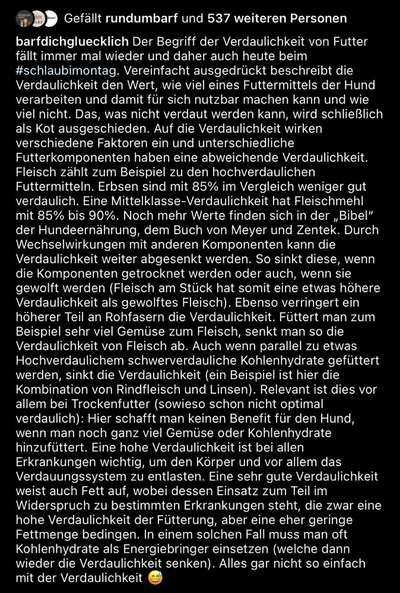 Gefällt rundumbarf und 537 weiteren Personen

barfdichgluecklich Der Begriff der Verdaulichkeit von Futter fällt immer mal wieder und daher auch heute beim #schlaubimontag. Vereinfacht ausgedrückt beschreibt die Verdaulichkeit den Wert, wie viel eines Futtermittels der Hund verarbeiten und damit für sich nutzbar machen kann und wie viel nicht. Das, was nicht verdaut werden kann, wird schließlich als Kot ausgeschieden. Auf die Verdaulichkeit wirken verschiedene Faktoren ein und unterschiedliche Futterkomponenten haben eine abweichende Verdaulichkeit. Fleisch zählt zum Beispiel zu den hochverdaulichen Futtermitteln. Erbsen sind mit 85% im Vergleich weniger gut verdaulich. Eine Mittelklasse-Verdaulichkeit hat Fleischmehl mit 85% bis 90%. Noch mehr Werte finden sich in der „Bibel" der Hundeernährung, dem Buch von Meyer und Zentek. Durch Wechselwirkungen mit anderen Komponenten kann die Verdaulichkeit weiter abgesenkt werden. So sinkt diese, wenn die Komponenten getrocknet werden oder auch, wenn sie gewolft werden (Fleisch am Stück hat somit eine etwas höhere Verdaulichkeit als gewolftes Fleisch). Ebenso verringert ein höherer Teil an Rohfasern die Verdaulichkeit. Füttert man zum Beispiel sehr viel Gemüse zum Fleisch, senkt man so die Verdaulichkeit von Fleisch ab. Auch wenn parallel zu etwas Hochverdaulichem schwerverdauliche Kohlenhydrate gefüttert werden, sinkt die Verdaulichkeit (ein Beispiel ist hier die Kombination von Rindfleisch und Linsen). Relevant ist dies vor allem bei Trockenfutter (sowieso schon nicht optimal verdaulich): Hier schafft man keinen Benefit für den Hund, wenn man noch ganz viel Gemüse oder Kohlenhydrate hinzufüttert. Eine hohe Verdaulichkeit ist bei allen Erkrankungen wichtig, um den Körper und vor allem das Verdauungssystem zu entlasten. Eine sehr gute Verdaulichkeit weist auch Fett auf, wobei dessen Einsatz zum Teil im Widerspruch zu bestimmten Erkrankungen steht, die zwar eine hohe Verdaulichkeit der Fütterung, aber eine eher geringe Fettmenge bedingen. In einem solchen Fall muss man oft Kohlenhydrate als Energiebringer einsetzen (welche dann wieder die Verdaulichkeit senken). Alles gar nicht so einfach mit der Verdaulichkeit 😅